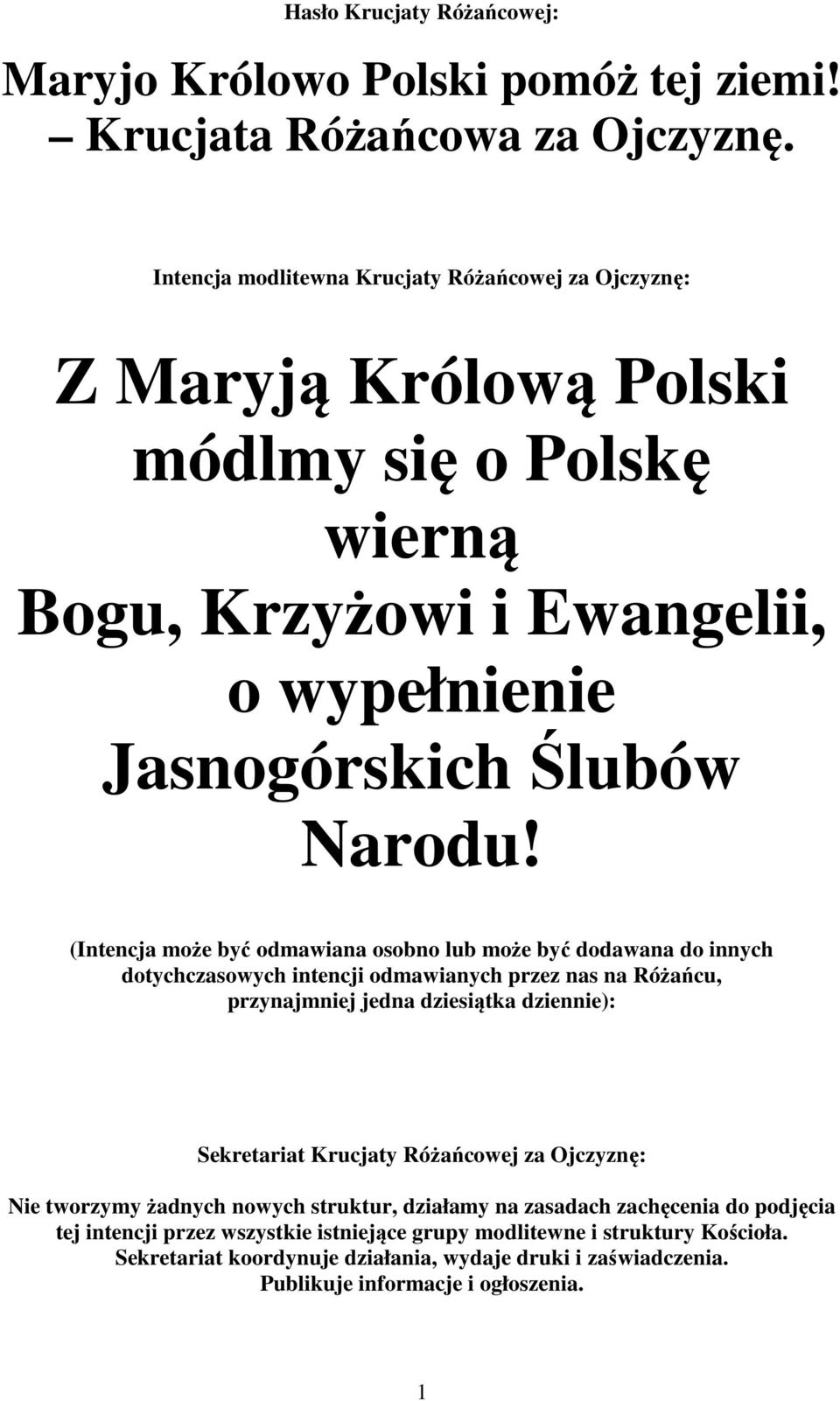 Hasło Krucjaty Różańcowej:

Maryjo Królowo Polski pomóż tej ziemi!
– Krucjata Różańcowa za Ojczyznę.

Intencja modlitewna Krucjaty Różańcowej za Ojczyznę:

Z Maryją Królową Polski módlmy się o Polskę wierną Bogu, Krzyżowi i Ewangelii, o wypełnienie Jasnogórskich Ślubów Narodu!

(Intencja może być odmawiana osobno lub może być dodawana do innych dotychczasowych intencji odmawianych przez nas na Różańcu, przynajmniej jedna dziesiątka dziennie):

Sekretariat Krucjaty Różańcowej za Ojczyznę:

Nie tworzymy żadnych nowych struktur, działamy na zasadach zachęcenia do podjęcia tej intencji przez wszystkie istniejące grupy modlitewne i struktury Kościoła. Sekretariat koordynuje działania, wydaje druki i zaświadczenia. Publikuje informacje i ogłoszenia.

1